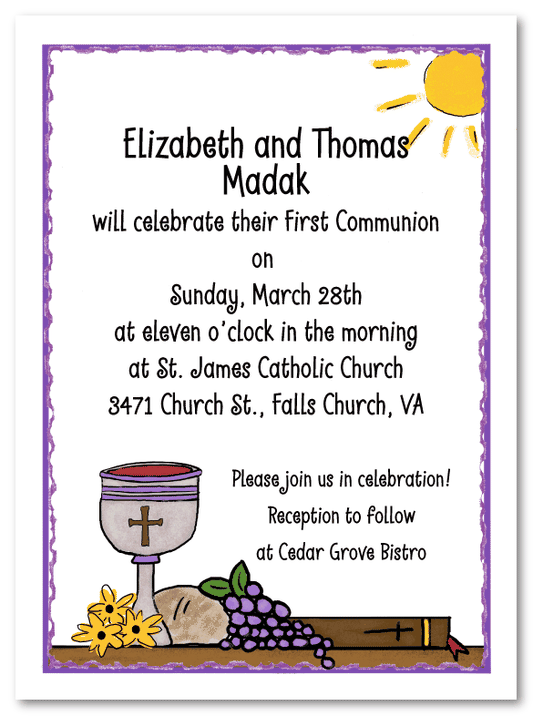 Elizabeth and Thomas
Madak
will celebrate their First Communion
on
Sunday, March 28th
at eleven o'clock in the morning
at St. James Catholic Church
3471 Church St., Falls Church, VA

Please join us in celebration!
Reception to follow
at Cedar Grove Bistro